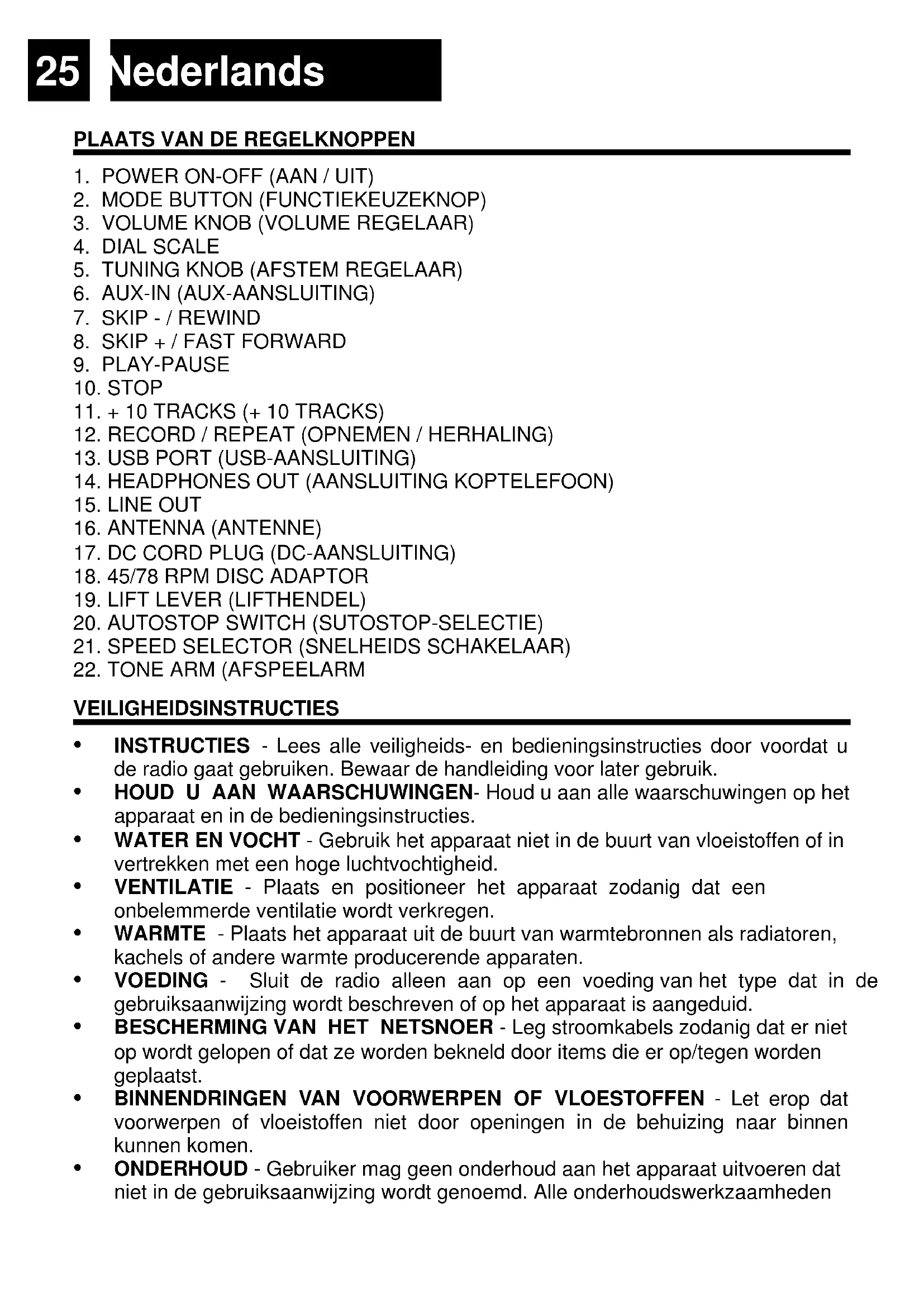 25 Nederlands

PLAATS VAN DE REGELKNOPPEN

1. POWER ON-OFF (AAN / UIT)
2. MODE BUTTON (FUNCTIEKEUZEKNOP)
3. VOLUME KNOB (VOLUME REGELAAR)
4. DIAL SCALE
5. TUNING KNOB (AFSTEM REGELAAR)
6. AUX-IN (AUX-AANSLUITING)
7. SKIP - / REWIND
8. SKIP + / FAST FORWARD
9. PLAY-PAUSE
10. STOP
11. + 10 TRACKS (+ 10 TRACKS)
12. RECORD / REPEAT (OPNEMEN / HERHALING)
13. USB PORT (USB-AANSLUITING)
14. HEADPHONES OUT (AANSLUITING KOPTELEFOON)
15. LINE OUT
16. ANTENNA (ANTENNE)
17. DC CORD PLUG (DC-AANSLUITING)
18. 45/78 RPM DISC ADAPTOR
19. LIFT LEVER (LIFTHENDEL)
20. AUTOSTOP SWITCH (SUTOSTOP-SELECTIE)
21. SPEED SELECTOR (SNELHEIDS SCHAKELAAR)
22. TONE ARM (AFSPEELARM

VEILIGHEIDSINSTRUCTIES

• INSTRUCTIES - Lees alle veiligheids- en bedieningsinstructies door voordat u de radio gaat gebruiken. Bewaar de handleiding voor later gebruik.
• HOUD U AAN WAARSCHUWINGEN- Houd u aan alle waarschuwingen op het apparaat en in de bedieningsinstructies.
• WATER EN VOCHT - Gebruik het apparaat niet in de buurt van vloeistoffen of in vertrekken met een hoge luchtvochtigheid.
• VENTILATIE - Plaats en positioneer het apparaat zodanig dat een onbelemmerde ventilatie wordt verkregen.
• WARMTE - Plaats het apparaat uit de buurt van warmtebronnen als radiatoren, kachels of andere warmte producerende apparaten.
• VOEDING - Sluit de radio alleen aan op een voeding van het type dat in de gebruiksaanwijzing wordt beschreven of op het apparaat is aangeduid.
• BESCHERMING VAN HET NETSNOER - Leg stroomkabels zodanig dat er niet op wordt gelopen of dat ze worden bekneld door items die er op/tegen worden geplaatst.
• BINNENDRINGEN VAN VOORWERPEN OF VLOESTOFFEN - Let erop dat voorwerpen of vloeistoffen niet door openingen in de behuizing naar binnen kunnen komen.
• ONDERHOUD - Gebruiker mag geen onderhoud aan het apparaat uitvoeren dat niet in de gebruiksaanwijzing wordt genoemd. Alle onderhoudswerkzaamheden